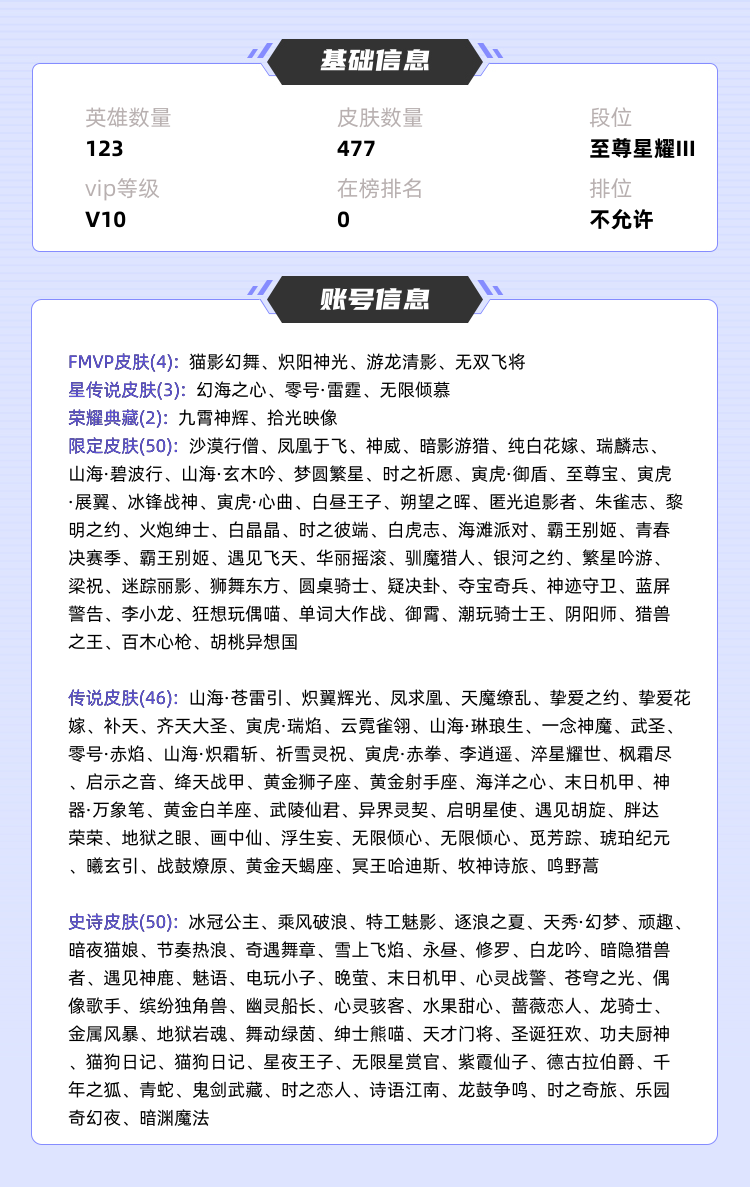 基础信息

英雄数量
123

皮肤数量
477

段位
至尊星耀III

vip等级
V10

在榜排名
0

排位
不允许

账号信息

FMVP皮肤(4): 猫影幻舞、炽阳神光、游龙清影、无双飞将
星传说皮肤(3): 幻海之心、零号·雷霆、无限倾慕
荣耀典藏(2): 九霄神辉、拾光映像
限定皮肤(50): 沙漠行僧、凤凰于飞、神威、暗影游猎、纯白花嫁、瑞麟志、山海·碧波行、山海·玄木吟、梦圆繁星、时之祈愿、寅虎·御盾、至尊宝、寅虎·展翼、冰锋战神、寅虎·心曲、白昼王子、朔望之晖、匿光追影者、朱雀志、黎明之约、火炮绅士、白晶晶、时之彼端、白虎志、海滩派对、霸王别姬、青春决赛季、霸王别姬、遇见飞天、华丽摇滚、驯魔猎人、银河之约、繁星吟游、梁祝、迷踪丽影、狮舞东方、圆桌骑士、疑决卦、夺宝奇兵、神迹守卫、蓝屏警告、李小龙、狂想玩偶喵、单词大作战、御霄、潮玩骑士王、阴阳师、猎兽之王、百木心枪、胡桃异想国

传说皮肤(46): 山海·苍雷引、炽翼辉光、凤求凰、天魔缭乱、挚爱之约、挚爱花嫁、补天、齐天大圣、寅虎·瑞焰、云霓雀翎、山海·琳琅生、一念神魔、武圣、零号·赤焰、山海·炽霜斩、祈雪灵祝、寅虎·赤拳、李逍遥、淬星耀世、枫霜尽、启示之音、绛天战甲、黄金狮子座、黄金射手座、海洋之心、末日机甲、神器·万象笔、黄金白羊座、武陵仙君、异界灵契、启明星使、遇见胡旋、胖达荣荣、地狱之眼、画中仙、浮生妄、无限倾心、无限倾心、觅芳踪、琥珀纪元、曦玄引、战鼓燎原、黄金天蝎座、冥王哈迪斯、牧神诗旅、鸣野蒿

史诗皮肤(50): 冰冠公主、乘风破浪、特工魅影、逐浪之夏、天秀·幻梦、顽趣、暗夜猫娘、节奏热浪、奇遇舞章、雪上飞焰、永昼、修罗、白龙吟、暗隐猎兽者、遇见神鹿、魅语、电玩小子、晚萤、末日机甲、心灵战警、苍穹之光、偶像歌手、缤纷独角兽、幽灵船长、心灵骇客、水果甜心、蔷薇恋人、龙骑士、金属风暴、地狱岩魂、舞动绿茵、绅士熊喵、天才门将、圣诞狂欢、功夫厨神、猫狗日记、猫狗日记、星夜王子、无限星赏官、紫霞仙子、德古拉伯爵、千年之狐、青蛇、鬼剑武藏、时之恋人、诗语江南、龙鼓争鸣、时之奇旅、乐园奇幻夜、暗渊魔法